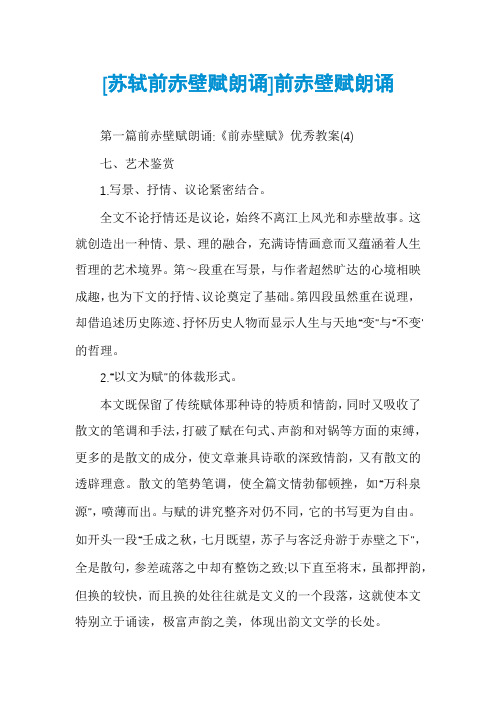 [苏轼前赤壁赋朗诵]前赤壁赋朗诵

第一篇前赤壁赋朗诵:《前赤壁赋》优秀教案(4)

七、艺术鉴赏

1.写景、抒情、议论紧密结合。

全文不论抒情还是议论，始终不离江上风光和赤壁故事。这就创造出一种情、景、理的融合，充满诗情画意而又蕴涵着人生哲理的艺术境界。第～段重在写景，与作者超然旷达的心境相映成趣，也为下文的抒情、议论奠定了基础。第四段虽然重在说理，却借追述历史陈迹、抒怀历史人物而显示人生与天地"变"与"不变"的哲理。

2."以文为赋"的体裁形式。

本文既保留了传统赋体那种诗的特质和情韵，同时又吸收了散文的笔调和手法，打破了赋在句式、声韵和对锅等方面的束缚，更多的是散文的成分，使文章兼具诗歌的深致情韵，又有散文的透辟理意。散文的笔势笔调，使全篇文情勃郁顿挫，如"万科泉源"，喷薄而出。与赋的讲究整齐对仍不同，它的书写更为自由。如开头一段"壬成之秋，七月既望，苏子与客泛舟游于赤壁之下"，全是散句，参差疏落之中却有整饬之致;以下直至将末，虽都押韵，但换的较快，而且换的处往往就是文义的一个段落，这就使本文特别立于诵读，极富声韵之美，体现出韵文文学的长处。